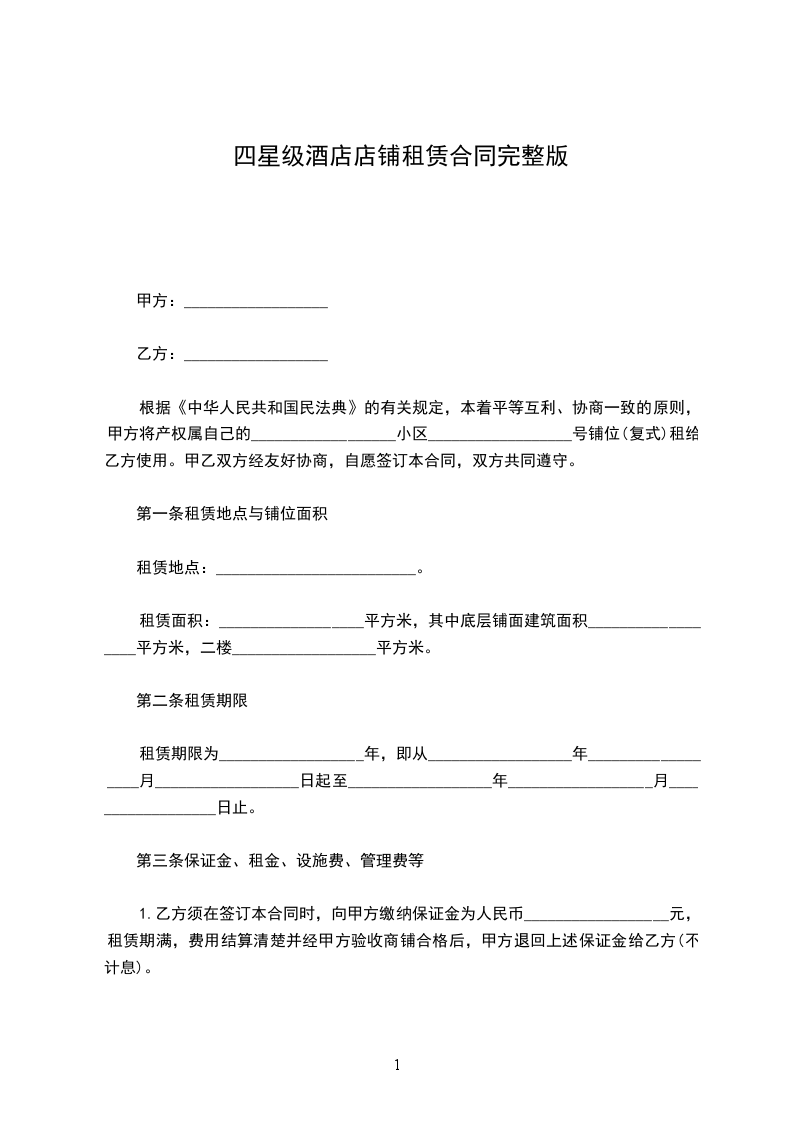 四星级酒店店铺租赁合同完整版

甲方：__________________

乙方：__________________

根据《中华人民共和国民法典》的有关规定，本着平等互利、协商一致的原则，甲方将产权属自己的__________________小区__________________号铺位(复式)租给乙方使用。甲乙双方经友好协商，自愿签订本合同，双方共同遵守。

第一条租赁地点与铺位面积

租赁地点：_________________________。

租赁面积：__________________平方米，其中底层铺面建筑面积__________________平方米，二楼__________________平方米。

第二条租赁期限

租赁期限为__________________年，即从__________________年__________________月__________________日起至__________________年__________________月__________________日止。

第三条保证金、租金、设施费、管理费等

1. 乙方须在签订本合同时，向甲方缴纳保证金为人民币__________________元，租赁期满，费用结算清楚并经甲方验收商铺合格后，甲方退回上述保证金给乙方(不计息)。

1